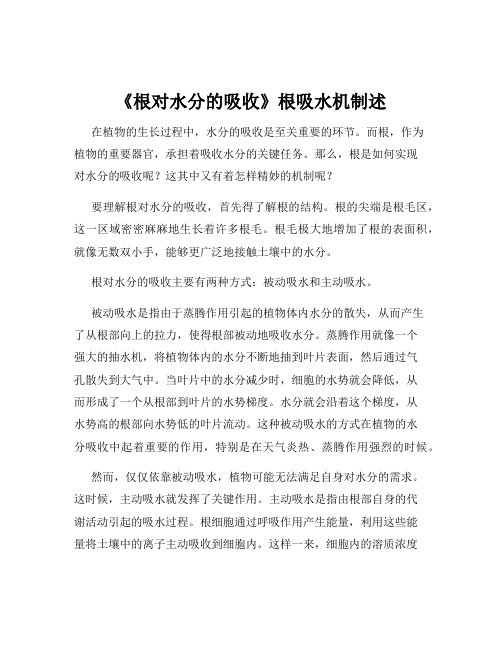 《根对水分的吸收》根吸水机制述

在植物的生长过程中，水分的吸收是至关重要的环节。而根，作为植物的重要器官，承担着吸收水分的关键任务。那么，根是如何实现对水分的吸收呢？这其中又有着怎样精妙的机制呢？

要理解根对水分的吸收，首先得了解根的结构。根的尖端是根毛区，这一区域密密麻麻地生长着许多根毛。根毛极大地增加了根的表面积，就像无数双小手，能够更广泛地接触土壤中的水分。

根对水分的吸收主要有两种方式：被动吸水和主动吸水。

被动吸水是指由于蒸腾作用引起的植物体内水分的散失，从而产生了从根部向上的拉力，使得根部被动地吸收水分。蒸腾作用就像一个强大的抽水机，将植物体内的水分不断地抽到叶片表面，然后通过气孔散失到大气中。当叶片中的水分减少时，细胞的水势就会降低，从而形成了一个从根部到叶片的水势梯度。水分就会沿着这个梯度，从水势高的根部向水势低的叶片流动。这种被动吸水的方式在植物的水分吸收中起着重要的作用，特别是在天气炎热、蒸腾作用强烈的时候。

然而，仅仅依靠被动吸水，植物可能无法满足自身对水分的需求。这时候，主动吸水就发挥了关键作用。主动吸水是指由根部自身的代谢活动引起的吸水过程。根细胞通过呼吸作用产生能量，利用这些能量将土壤中的离子主动吸收到细胞内。这样一来，细胞内的溶质浓度